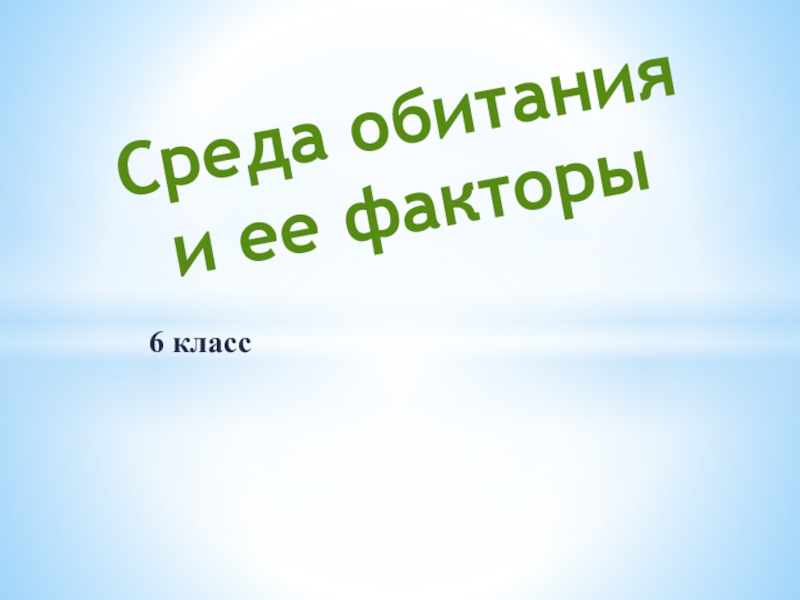 Среда обитания и ее факторы

6 класс